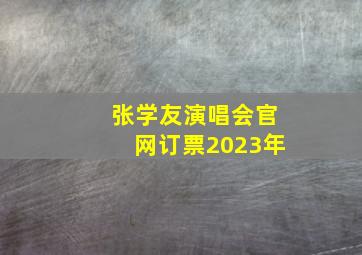 张学友演唱会官网订票2023年